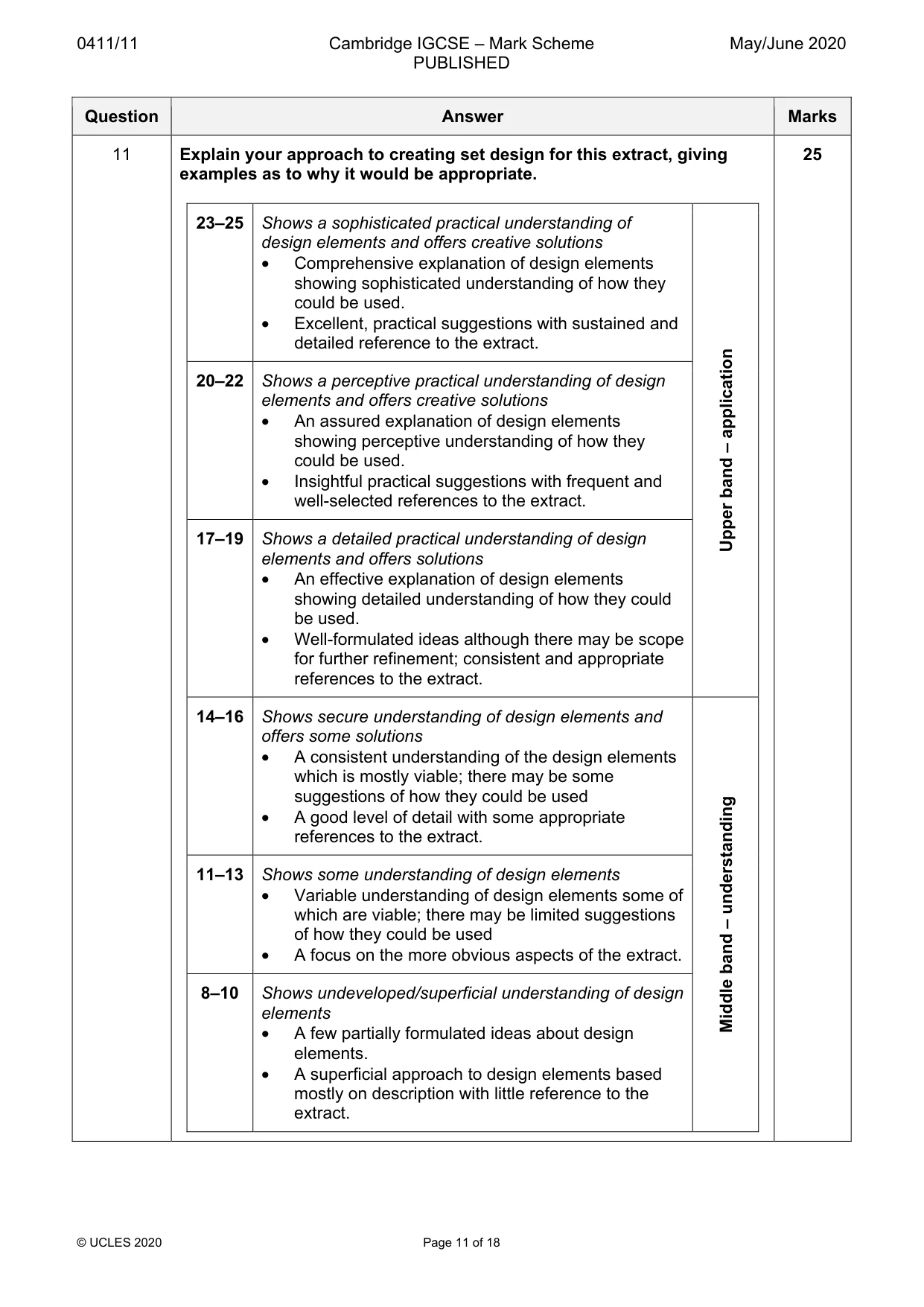 0411/11 Cambridge IGCSE – Mark Scheme PUBLISHED May/June 2020

| Question | Answer | Marks |
|---|---|---|
| 11 | Explain your approach to creating set design for this extract, giving examples as to why it would be appropriate. | 25 |

| 23–25 | Shows a sophisticated practical understanding of design elements and offers creative solutions • Comprehensive explanation of design elements showing sophisticated understanding of how they could be used. • Excellent, practical suggestions with sustained and detailed reference to the extract. | Upper band – application |
|---|---|---|
| 20–22 | Shows a perceptive practical understanding of design elements and offers creative solutions • An assured explanation of design elements showing perceptive understanding of how they could be used. • Insightful practical suggestions with frequent and well-selected references to the extract. | |
| 17–19 | Shows a detailed practical understanding of design elements and offers solutions • An effective explanation of design elements showing detailed understanding of how they could be used. • Well-formulated ideas although there may be scope for further refinement; consistent and appropriate references to the extract. | |
| 14–16 | Shows secure understanding of design elements and offers some solutions • A consistent understanding of the design elements which is mostly viable; there may be some suggestions of how they could be used • A good level of detail with some appropriate references to the extract. | Middle band – understanding |
| 11–13 | Shows some understanding of design elements • Variable understanding of design elements some of which are viable; there may be limited suggestions of how they could be used • A focus on the more obvious aspects of the extract. | |
| 8–10 | Shows undeveloped/superficial understanding of design elements • A few partially formulated ideas about design elements. • A superficial approach to design elements based mostly on description with little reference to the extract. | |

© UCLES 2020 Page 11 of 18